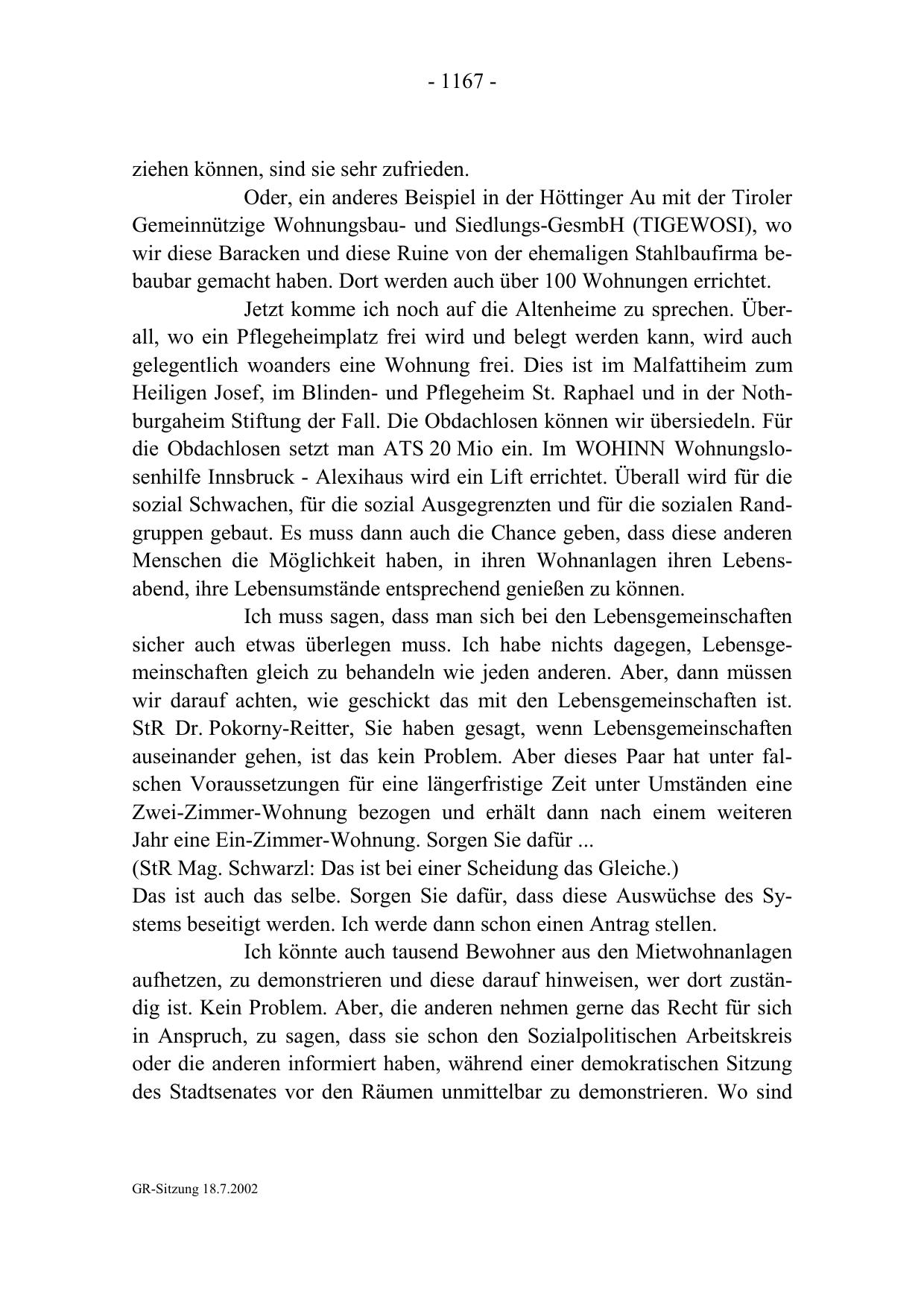 - 1167 -

ziehen können, sind sie sehr zufrieden.

Oder, ein anderes Beispiel in der Höttinger Au mit der Tiroler Gemeinnützige Wohnungsbau- und Siedlungs-GesmbH (TIGEWOSI), wo wir diese Baracken und diese Ruine von der ehemaligen Stahlbaufirma bebaubar gemacht haben. Dort werden auch über 100 Wohnungen errichtet.

Jetzt komme ich noch auf die Altenheime zu sprechen. Überall, wo ein Pflegeheimplatz frei wird und belegt werden kann, wird auch gelegentlich woanders eine Wohnung frei. Dies ist im Malfattiheim zum Heiligen Josef, im Blinden- und Pflegeheim St. Raphael und in der Nothburgaheim Stiftung der Fall. Die Obdachlosen können wir übersiedeln. Für die Obdachlosen setzt man ATS 20 Mio ein. Im WOHINN Wohnungslosenhilfe Innsbruck - Alexihaus wird ein Lift errichtet. Überall wird für die sozial Schwachen, für die sozial Ausgegrenzten und für die sozialen Randgruppen gebaut. Es muss dann auch die Chance geben, dass diese anderen Menschen die Möglichkeit haben, in ihren Wohnanlagen ihren Lebensabend, ihre Lebensumstände entsprechend genießen zu können.

Ich muss sagen, dass man sich bei den Lebensgemeinschaften sicher auch etwas überlegen muss. Ich habe nichts dagegen, Lebensgemeinschaften gleich zu behandeln wie jeden anderen. Aber, dann müssen wir darauf achten, wie geschickt das mit den Lebensgemeinschaften ist. StR Dr. Pokorny-Reitter, Sie haben gesagt, wenn Lebensgemeinschaften auseinander gehen, ist das kein Problem. Aber dieses Paar hat unter falschen Voraussetzungen für eine längerfristige Zeit unter Umständen eine Zwei-Zimmer-Wohnung bezogen und erhält dann nach einem weiteren Jahr eine Ein-Zimmer-Wohnung. Sorgen Sie dafür ...
(StR Mag. Schwarzl: Das ist bei einer Scheidung das Gleiche.)
Das ist auch das selbe. Sorgen Sie dafür, dass diese Auswüchse des Systems beseitigt werden. Ich werde dann schon einen Antrag stellen.

Ich könnte auch tausend Bewohner aus den Mietwohnanlagen aufhetzen, zu demonstrieren und diese darauf hinweisen, wer dort zuständig ist. Kein Problem. Aber, die anderen nehmen gerne das Recht für sich in Anspruch, zu sagen, dass sie schon den Sozialpolitischen Arbeitskreis oder die anderen informiert haben, während einer demokratischen Sitzung des Stadtsenates vor den Räumen unmittelbar zu demonstrieren. Wo sind

GR-Sitzung 18.7.2002